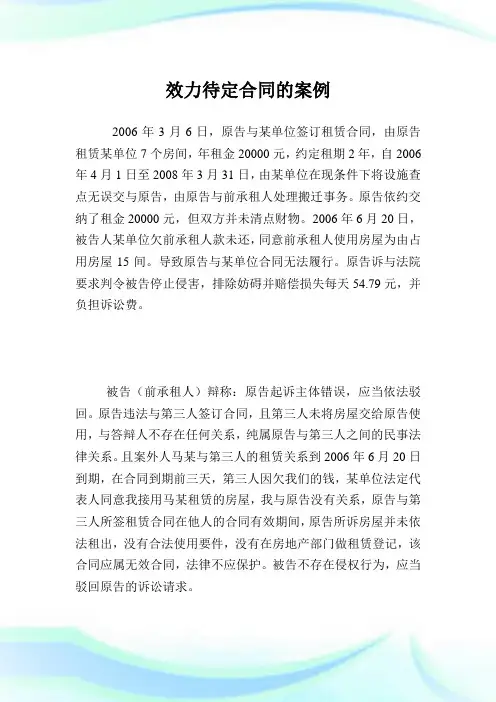 效力待定合同的案例

2006 年 3 月 6 日，原告与某单位签订租赁合同，由原告租赁某单位 7 个房间，年租金 20000 元，约定租期 2 年，自 2006 年 4 月 1 日至 2008 年 3 月 31 日，由某单位在现条件下将设施查点无误交与原告，由原告与前承租人处理搬迁事务。原告依约交纳了租金 20000 元，但双方并未清点财物。2006 年 6 月 20 日，被告人某单位欠前承租人款未还，同意前承租人使用房屋为由占用房屋 15 间。导致原告与某单位合同无法履行。原告诉与法院要求判令被告停止侵害，排除妨碍并赔偿损失每天 54.79 元，并负担诉讼费。

被告（前承租人）辩称：原告起诉主体错误，应当依法驳回。原告违法与第三人签订合同，且第三人未将房屋交给原告使用，与答辩人不存在任何关系，纯属原告与第三人之间的民事法律关系。且案外人马某与第三人的租赁关系到 2006 年 6 月 20 日到期，在合同到期前三天，第三人因欠我们的钱，某单位法定代表人同意我接用马某租赁的房屋，我与原告没有关系，原告与第三人所签租赁合同在他人的合同有效期间，原告所诉房屋并未依法租出，没有合法使用要件，没有在房地产部门做租赁登记，该合同应属无效合同，法律不应保护。被告不存在侵权行为，应当驳回原告的诉讼请求。